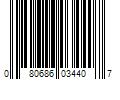 0 80686 03440 7